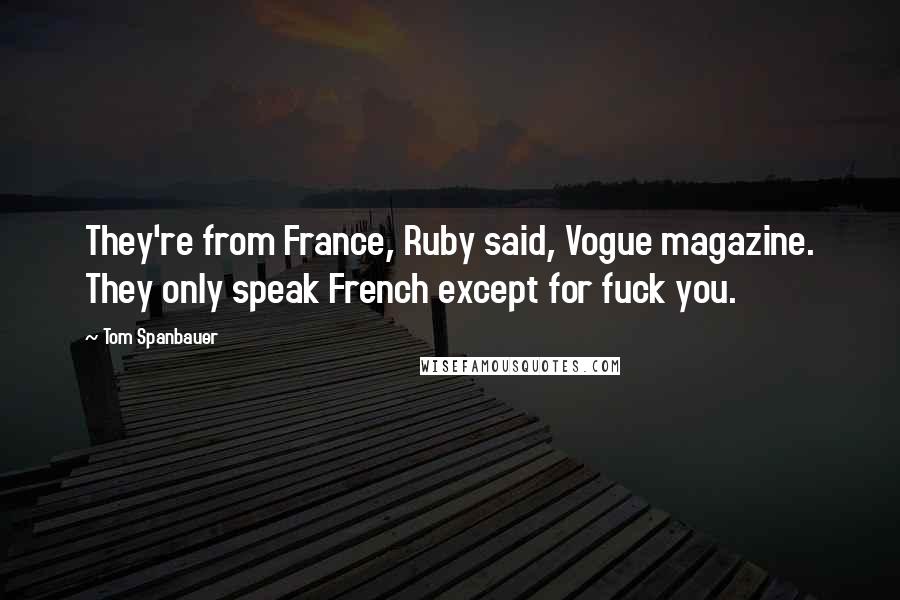 They're from France, Ruby said, Vogue magazine. They only speak French except for fuck you.

~ Tom Spanbauer

WISEFAMOUSQUOTES.COM